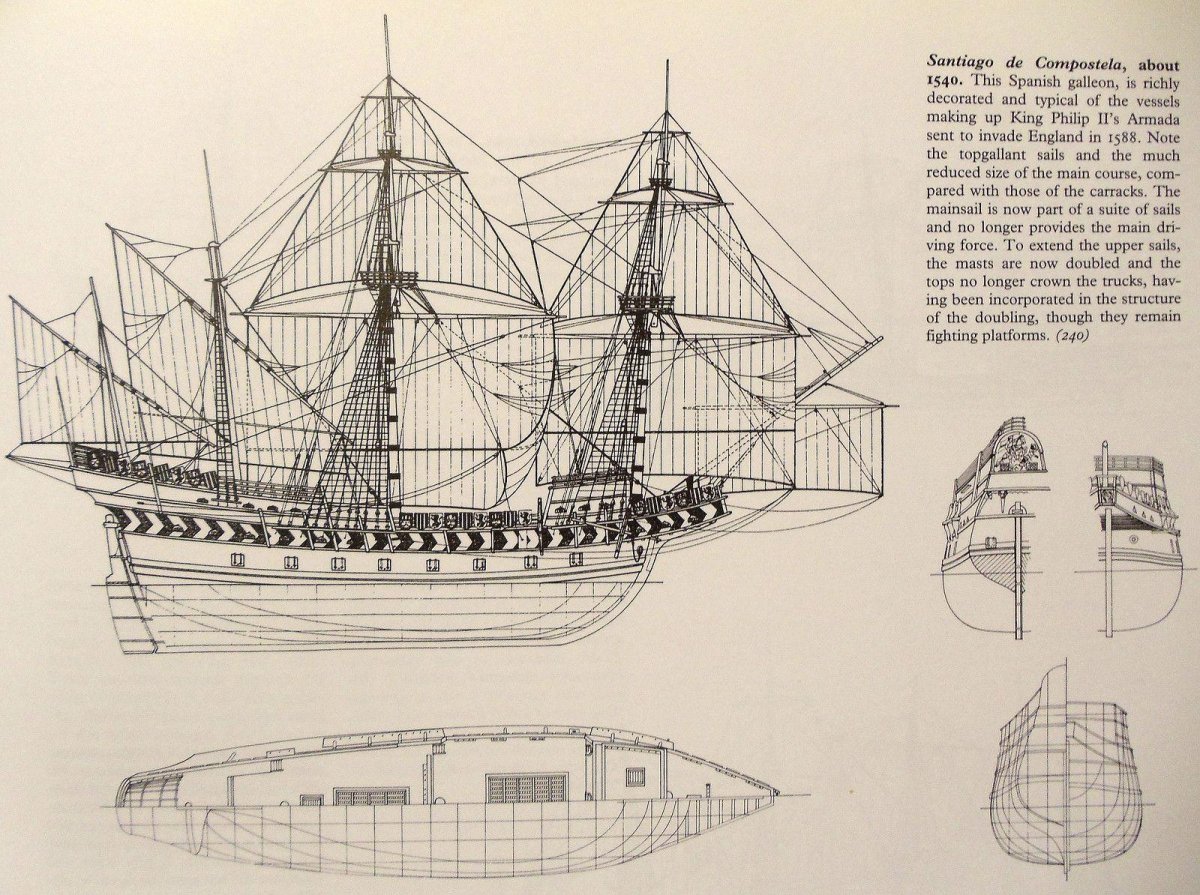 Santiago de Compostela, about 1540. This Spanish galleon, is richly decorated and typical of the vessels making up King Philip II's Armada sent to invade England in 1588. Note the topgallant sails and the much reduced size of the main course, compared with those of the carracks. The mainsail is now part of a suite of sails and no longer provides the main driving force. To extend the upper sails, the masts are now doubled and the tops no longer crown the trucks, having been incorporated in the structure of the doubling, though they remain fighting platforms. (240)